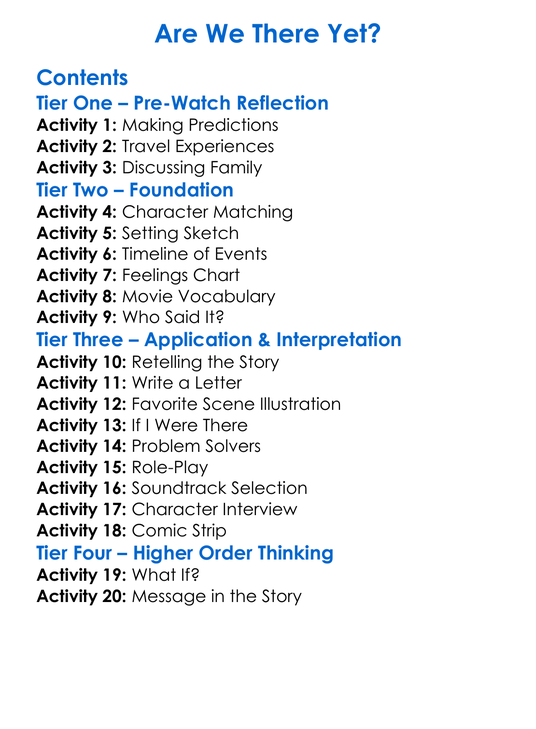 Are We There Yet?

Contents

Tier One – Pre-Watch Reflection

Activity 1: Making Predictions
Activity 2: Travel Experiences
Activity 3: Discussing Family

Tier Two – Foundation

Activity 4: Character Matching
Activity 5: Setting Sketch
Activity 6: Timeline of Events
Activity 7: Feelings Chart
Activity 8: Movie Vocabulary
Activity 9: Who Said It?

Tier Three – Application & Interpretation

Activity 10: Retelling the Story
Activity 11: Write a Letter
Activity 12: Favorite Scene Illustration
Activity 13: If I Were There
Activity 14: Problem Solvers
Activity 15: Role-Play
Activity 16: Soundtrack Selection
Activity 17: Character Interview
Activity 18: Comic Strip

Tier Four – Higher Order Thinking

Activity 19: What If?
Activity 20: Message in the Story